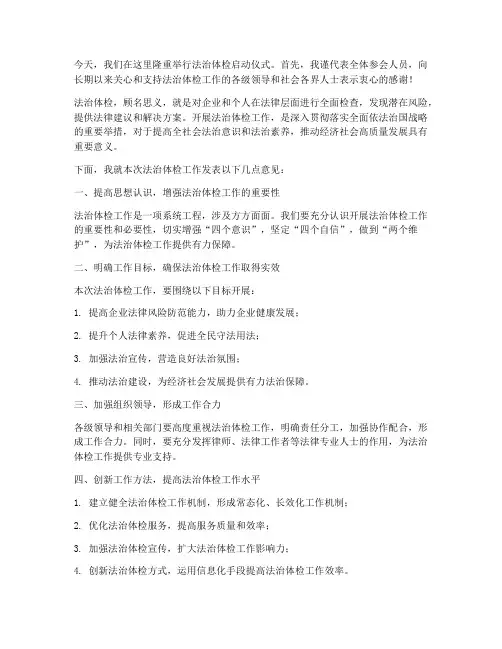 今天，我们在这里隆重举行法治体检启动仪式。首先，我谨代表全体参会人员，向长期以来关心和支持法治体检工作的各级领导和社会各界人士表示衷心的感谢！

法治体检，顾名思义，就是对企业和个人在法律层面进行全面检查，发现潜在风险，提供法律建议和解决方案。开展法治体检工作，是深入贯彻落实全面依法治国战略的重要举措，对于提高全社会法治意识和法治素养，推动经济社会高质量发展具有重要意义。

下面，我就本次法治体检工作发表以下几点意见：

一、提高思想认识，增强法治体检工作的重要性

法治体检工作是一项系统工程，涉及方方面面。我们要充分认识开展法治体检工作的重要性和必要性，切实增强“四个意识”，坚定“四个自信”，做到“两个维护”，为法治体检工作提供有力保障。

二、明确工作目标，确保法治体检工作取得实效

本次法治体检工作，要围绕以下目标开展：

1. 提高企业法律风险防范能力，助力企业健康发展；

2. 提升个人法律素养，促进全民守法用法；

3. 加强法治宣传，营造良好法治氛围；

4. 推动法治建设，为经济社会发展提供有力法治保障。

三、加强组织领导，形成工作合力

各级领导和相关部门要高度重视法治体检工作，明确责任分工，加强协作配合，形成工作合力。同时，要充分发挥律师、法律工作者等法律专业人士的作用，为法治体检工作提供专业支持。

四、创新工作方法，提高法治体检工作水平

1. 建立健全法治体检工作机制，形成常态化、长效化工作机制；

2. 优化法治体检服务，提高服务质量和效率；

3. 加强法治体检宣传，扩大法治体检工作影响力；

4. 创新法治体检方式，运用信息化手段提高法治体检工作效率。